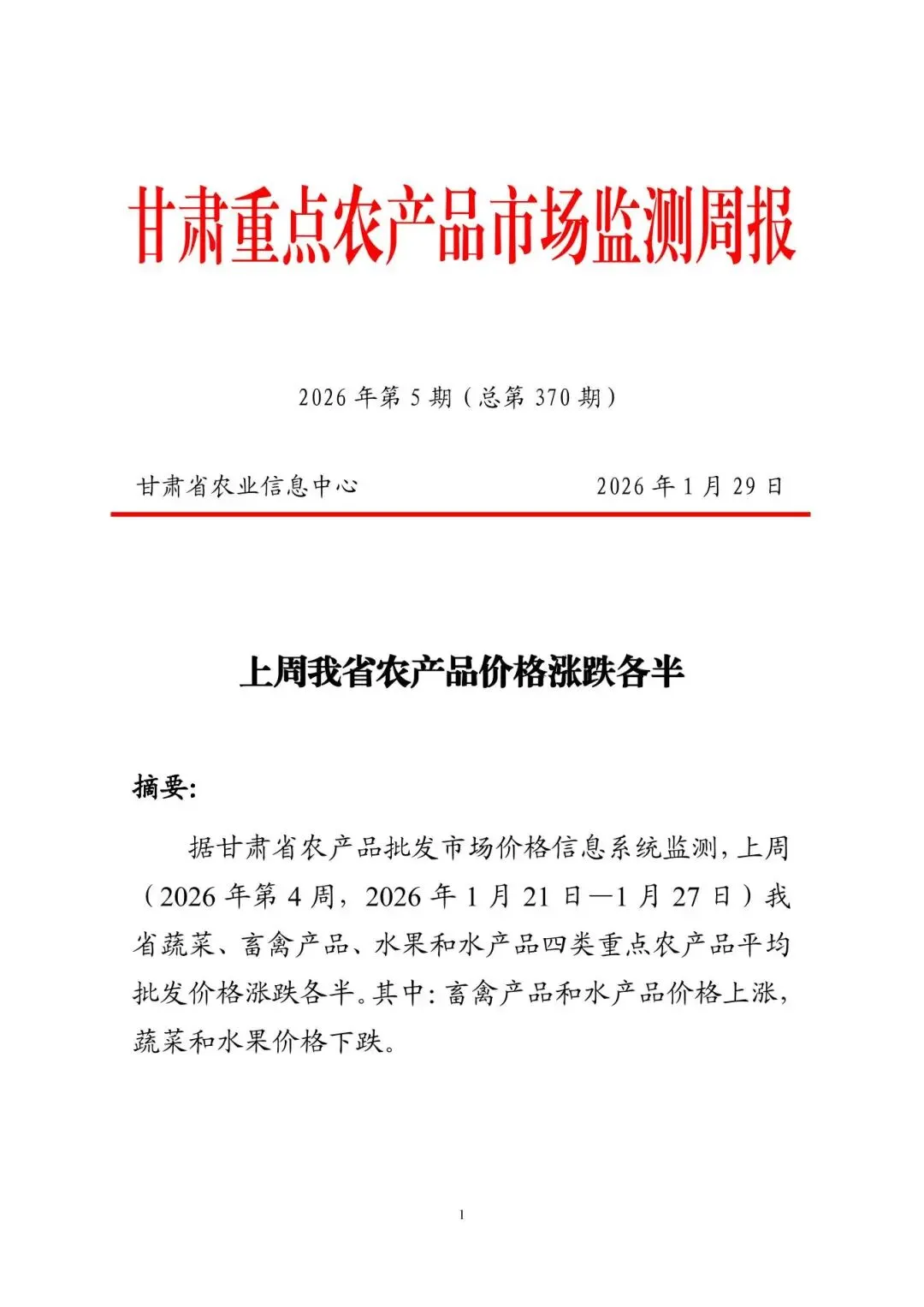 甘肃重点农产品市场监测周报

2026 年第 5 期（总第 370 期）

甘肃省农业信息中心　　　　　　　　2026 年 1 月 29 日

上周我省农产品价格涨跌各半

摘要:

据甘肃省农产品批发市场价格信息系统监测，上周（2026 年第 4 周，2026 年 1 月 21 日—1 月 27 日）我省蔬菜、畜禽产品、水果和水产品四类重点农产品平均批发价格涨跌各半。其中：畜禽产品和水产品价格上涨，蔬菜和水果价格下跌。

1